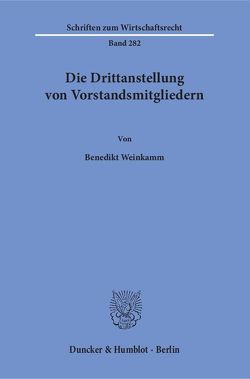 Schriften zum Wirtschaftsrecht

Band 282

Die Drittanstellung von Vorstandsmitgliedern

Von

Benedikt Weinkamm

Duncker & Humblot · Berlin